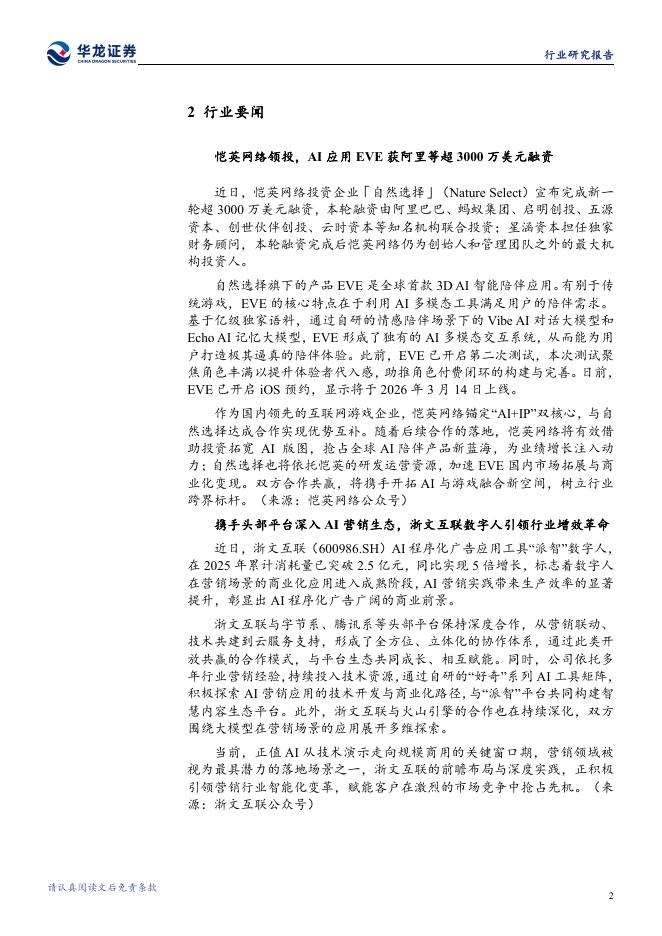 华龙证券
CHINA DRAGON SECURITIES

行业研究报告

2 行业要闻

恺英网络领投，AI 应用 EVE 获阿里等超 3000 万美元融资

近日，恺英网络投资企业「自然选择」（Nature Select）宣布完成新一轮超 3000 万美元融资，本轮融资由阿里巴巴、蚂蚁集团、启明创投、五源资本、创世伙伴创投、云时资本等知名机构联合投资；星涵资本担任独家财务顾问，本轮融资完成后恺英网络仍为创始人和管理团队之外的最大机构投资人。

自然选择旗下的产品 EVE 是全球首款 3D AI 智能陪伴应用。有别于传统游戏，EVE 的核心特点在于利用 AI 多模态工具满足用户的陪伴需求。基于亿级独家语料，通过自研的情感陪伴场景下的 Vibe AI 对话大模型和 Echo AI 记忆大模型，EVE 形成了独有的 AI 多模态交互系统，从而能为用户打造极其逼真的陪伴体验。此前，EVE 已开启第二次测试，本次测试聚焦角色丰满以提升体验者代入感，助推角色付费闭环的构建与完善。目前，EVE 已开启 iOS 预约，显示将于 2026 年 3 月 14 日上线。

作为国内领先的互联网游戏企业，恺英网络锚定“AI+IP”双核心，与自然选择达成合作实现优势互补。随着后续合作的落地，恺英网络将有效借助投资拓宽 AI 版图，抢占全球 AI 陪伴产品新蓝海，为业绩增长注入动力；自然选择也将依托恺英的研发运营资源，加速 EVE 国内市场拓展与商业化变现。双方合作共赢，将携手开拓 AI 与游戏融合新空间，树立行业跨界标杆。（来源：恺英网络公众号）

携手头部平台深入 AI 营销生态，浙文互联数字人引领行业增效革命

近日，浙文互联（600986.SH）AI 程序化广告应用工具“派智”数字人，在 2025 年累计消耗量已突破 2.5 亿元，同比实现 5 倍增长，标志着数字人在营销场景的商业化应用进入成熟阶段，AI 营销实践带来生产效率的显著提升，彰显出 AI 程序化广告广阔的商业前景。

浙文互联与字节系、腾讯系等头部平台保持深度合作，从营销联动、技术共建到云服务支持，形成了全方位、立体化的协作体系，通过此类开放共赢的合作模式，与平台生态共同成长、相互赋能。同时，公司依托多年行业营销经验，持续投入技术资源，通过自研的“好奇”系列 AI 工具矩阵，积极探索 AI 营销应用的技术开发与商业化路径，与“派智”平台共同构建智慧内容生态平台。此外，浙文互联与火山引擎的合作也在持续深化，双方围绕大模型在营销场景的应用展开多维探索。

当前，正值 AI 从技术演示走向规模商用的关键窗口期，营销领域被视为最具潜力的落地场景之一，浙文互联的前瞻布局与深度实践，正积极引领营销行业智能化变革，赋能客户在激烈的市场竞争中抢占先机。（来源：浙文互联公众号）

请认真阅读文后免责条款

2